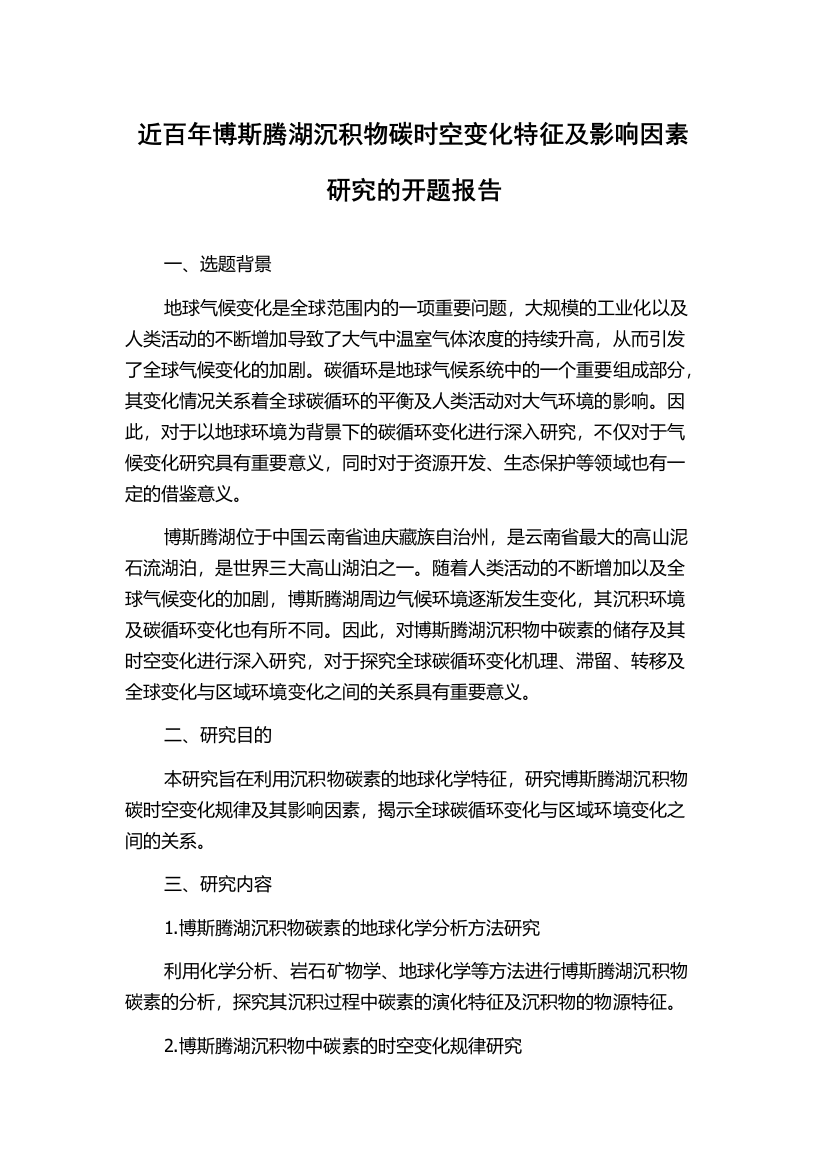 近百年博斯腾湖沉积物碳时空变化特征及影响因素研究的开题报告

一、选题背景

地球气候变化是全球范围内的一项重要问题，大规模的工业化以及人类活动的不断增加导致了大气中温室气体浓度的持续升高，从而引发了全球气候变化的加剧。碳循环是地球气候系统中的一个重要组成部分，其变化情况关系着全球碳循环的平衡及人类活动对大气环境的影响。因此，对于以地球环境为背景下的碳循环变化进行深入研究，不仅对于气候变化研究具有重要意义，同时对于资源开发、生态保护等领域也有一定的借鉴意义。

博斯腾湖位于中国云南省迪庆藏族自治州，是云南省最大的高山泥石流湖泊，是世界三大高山湖泊之一。随着人类活动的不断增加以及全球气候变化的加剧，博斯腾湖周边气候环境逐渐发生变化，其沉积环境及碳循环变化也有所不同。因此，对博斯腾湖沉积物中碳素的储存及其时空变化进行深入研究，对于探究全球碳循环变化机理、滞留、转移及全球变化与区域环境变化之间的关系具有重要意义。

二、研究目的

本研究旨在利用沉积物碳素的地球化学特征，研究博斯腾湖沉积物碳时空变化规律及其影响因素，揭示全球碳循环变化与区域环境变化之间的关系。

三、研究内容

1.博斯腾湖沉积物碳素的地球化学分析方法研究

利用化学分析、岩石矿物学、地球化学等方法进行博斯腾湖沉积物碳素的分析，探究其沉积过程中碳素的演化特征及沉积物的物源特征。

2.博斯腾湖沉积物中碳素的时空变化规律研究